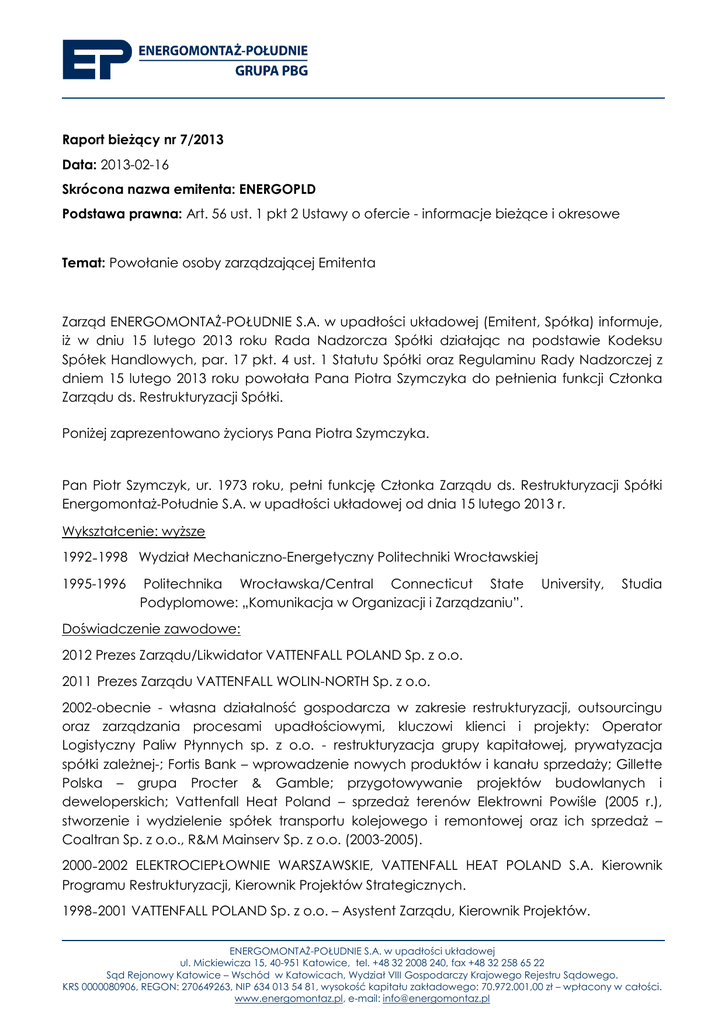 EP ENERGOMONTAŻ-POŁUDNIE
GRUPA PBG

**Raport bieżący nr 7/2013**

**Data:** 2013-02-16

**Skrócona nazwa emitenta: ENERGOPLD**

**Podstawa prawna:** Art. 56 ust. 1 pkt 2 Ustawy o ofercie - informacje bieżące i okresowe

**Temat:** Powołanie osoby zarządzającej Emitenta

Zarząd ENERGOMONTAŻ-POŁUDNIE S.A. w upadłości układowej (Emitent, Spółka) informuje, iż w dniu 15 lutego 2013 roku Rada Nadzorcza Spółki działając na podstawie Kodeksu Spółek Handlowych, par. 17 pkt. 4 ust. 1 Statutu Spółki oraz Regulaminu Rady Nadzorczej z dniem 15 lutego 2013 roku powołała Pana Piotra Szymczyka do pełnienia funkcji Członka Zarządu ds. Restrukturyzacji Spółki.

Poniżej zaprezentowano życiorys Pana Piotra Szymczyka.

Pan Piotr Szymczyk, ur. 1973 roku, pełni funkcję Członka Zarządu ds. Restrukturyzacji Spółki Energomontaż-Południe S.A. w upadłości układowej od dnia 15 lutego 2013 r.

Wykształcenie: wyższe

1992-1998 Wydział Mechaniczno-Energetyczny Politechniki Wrocławskiej

1995-1996 Politechnika Wrocławska/Central Connecticut State University, Studia Podyplomowe: „Komunikacja w Organizacji i Zarządzaniu".

Doświadczenie zawodowe:

2012 Prezes Zarządu/Likwidator VATTENFALL POLAND Sp. z o.o.

2011 Prezes Zarządu VATTENFALL WOLIN-NORTH Sp. z o.o.

2002-obecnie - własna działalność gospodarcza w zakresie restrukturyzacji, outsourcingu oraz zarządzania procesami upadłościowymi, kluczowi klienci i projekty: Operator Logistyczny Paliw Płynnych sp. z o.o. - restrukturyzacja grupy kapitałowej, prywatyzacja spółki zależnej-; Fortis Bank – wprowadzenie nowych produktów i kanału sprzedaży; Gillette Polska – grupa Procter & Gamble; przygotowywanie projektów budowlanych i deweloperskich; Vattenfall Heat Poland – sprzedaż terenów Elektrowni Powiśle (2005 r.), stworzenie i wydzielenie spółek transportu kolejowego i remontowej oraz ich sprzedaż – Coaltran Sp. z o.o., R&M Mainserv Sp. z o.o. (2003-2005).

2000-2002 ELEKTROCIEPŁOWNIE WARSZAWSKIE, VATTENFALL HEAT POLAND S.A. Kierownik Programu Restrukturyzacji, Kierownik Projektów Strategicznych.

1998-2001 VATTENFALL POLAND Sp. z o.o. – Asystent Zarządu, Kierownik Projektów.

ENERGOMONTAŻ-POŁUDNIE S.A. w upadłości układowej
ul. Mickiewicza 15, 40-951 Katowice, tel. +48 32 2008 240, fax +48 32 258 65 22
Sąd Rejonowy Katowice – Wschód w Katowicach, Wydział VIII Gospodarczy Krajowego Rejestru Sądowego.
KRS 0000080906, REGON: 270649263, NIP 634 013 54 81, wysokość kapitału zakładowego: 70.972.001,00 zł – wpłacony w całości.
www.energomontaz.pl, e-mail: info@energomontaz.pl